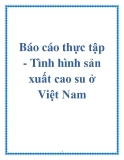 Báo cáo thực tập - Tình hình sản xuất cao su ở Việt Nam